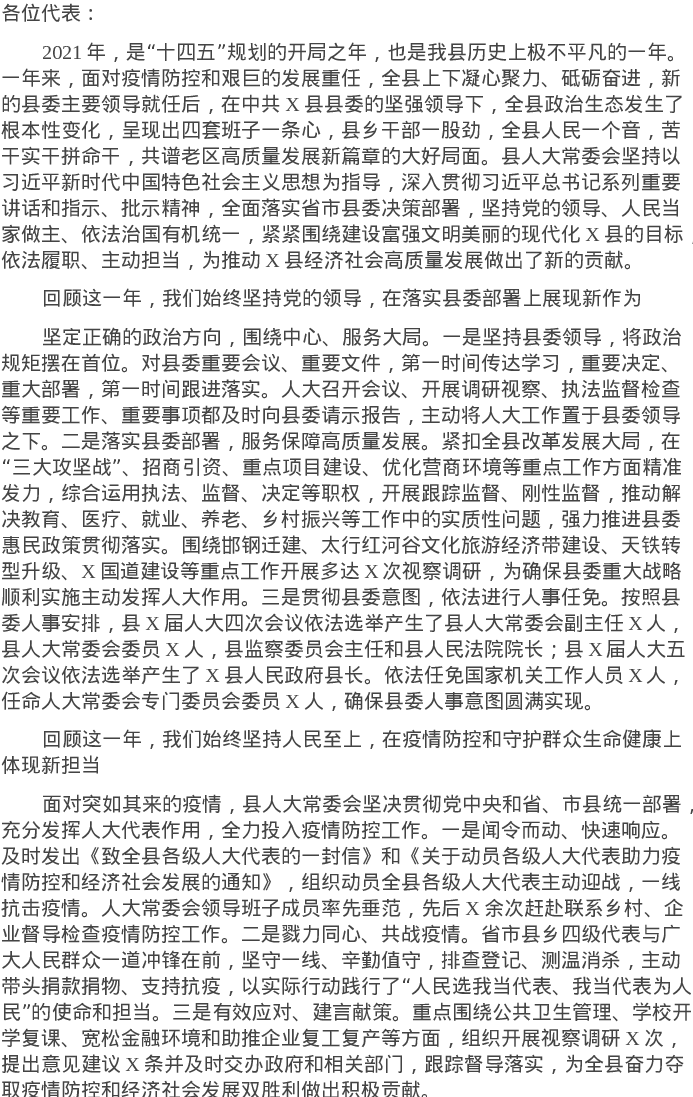 各位代表：

2021年，是“十四五”规划的开局之年，也是我县历史上极不平凡的一年。一年来，面对疫情防控和艰巨的发展重任，全县上下凝心聚力、砥砺奋进，新的县委主要领导就任后，在中共X县县委的坚强领导下，全县政治生态发生了根本性变化，呈现出四套班子一条心，县乡干部一股劲，全县人民一个音，苦干实干拼命干，共谱老区高质量发展新篇章的大好局面。县人大常委会坚持以习近平新时代中国特色社会主义思想为指导，深入贯彻习近平总书记系列重要讲话和指示、批示精神，全面落实省市县委决策部署，坚持党的领导、人民当家做主、依法治国有机统一，紧紧围绕建设富强文明美丽的现代化X县的目标，依法履职、主动担当，为推动X县经济社会高质量发展做出了新的贡献。

回顾这一年，我们始终坚持党的领导，在落实县委部署上展现新作为

坚定正确的政治方向，围绕中心、服务大局。一是坚持县委领导，将政治规矩摆在首位。对县委重要会议、重要文件，第一时间传达学习，重要决定、重大部署，第一时间跟进落实。人大召开会议、开展调研视察、执法监督检查等重要工作、重要事项都及时向县委请示报告，主动将人大工作置于县委领导之下。二是落实县委部署，服务保障高质量发展。紧扣全县改革发展大局，在“三大攻坚战”、招商引资、重点项目建设、优化营商环境等重点工作方面精准发力，综合运用执法、监督、决定等职权，开展跟踪监督、刚性监督，推动解决教育、医疗、就业、养老、乡村振兴等工作中的实质性问题，强力推进县委惠民政策贯彻落实。围绕邯钢迁建、太行红河谷文化旅游经济带建设、天铁转型升级、X国道建设等重点工作开展多达X次视察调研，为确保县委重大战略顺利实施主动发挥人大作用。三是贯彻县委意图，依法进行人事任免。按照县委人事安排，县X届人大四次会议依法选举产生了县人大常委会副主任X人，县人大常委会委员X人，县监察委员会主任和县人民法院院长；县X届人大五次会议依法选举产生了X县人民政府县长。依法任免国家机关工作人员X人，任命人大常委会专门委员会委员X人，确保县委人事意图圆满实现。

回顾这一年，我们始终坚持人民至上，在疫情防控和守护群众生命健康上体现新担当

面对突如其来的疫情，县人大常委会坚决贯彻党中央和省、市县统一部署，充分发挥人大代表作用，全力投入疫情防控工作。一是闻令而动、快速响应。及时发出《致全县各级人大代表的一封信》和《关于动员各级人大代表助力疫情防控和经济社会发展的通知》，组织动员全县各级人大代表主动迎战，一线抗击疫情。人大常委会领导班子成员率先垂范，先后X余次赶赴联系乡村、企业督导检查疫情防控工作。二是戮力同心、共战疫情。省市县乡四级代表与广大人民群众一道冲锋在前，坚守一线、辛勤值守，排查登记、测温消杀，主动带头捐款捐物、支持抗疫，以实际行动践行了“人民选我当代表、我当代表为人民”的使命和担当。三是有效应对、建言献策。重点围绕公共卫生管理、学校开学复课、宽松金融环境和助推企业复工复产等方面，组织开展视察调研X次，提出意见建议X条并及时交办政府和相关部门，跟踪督导落实，为全县奋力夺取疫情防控和经济社会发展双胜利做出积极贡献。